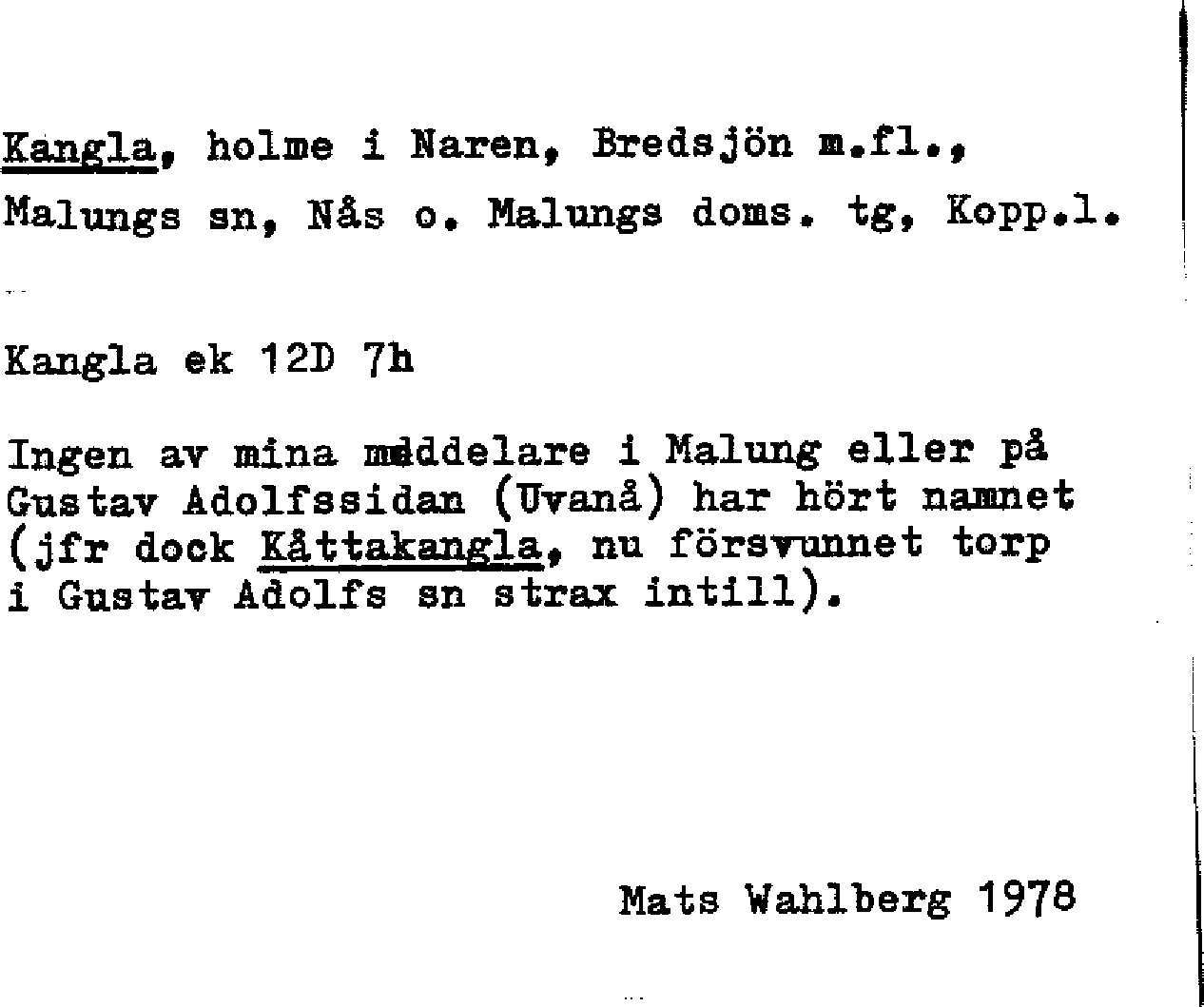 Kangla, holme i Naren, Bredsjön m.fl., Malungs sn, Nås o. Malungs doms. tg, Kopp.l.

Kangla ek 12D 7h

Ingen av mina meddelare i Malung eller på Gustav Adolfssidan (Uvanå) har hört namnet (jfr dock Kåttakangla, nu försvunnet torp i Gustav Adolfs sn strax intill).

Mats Wahlberg 1978